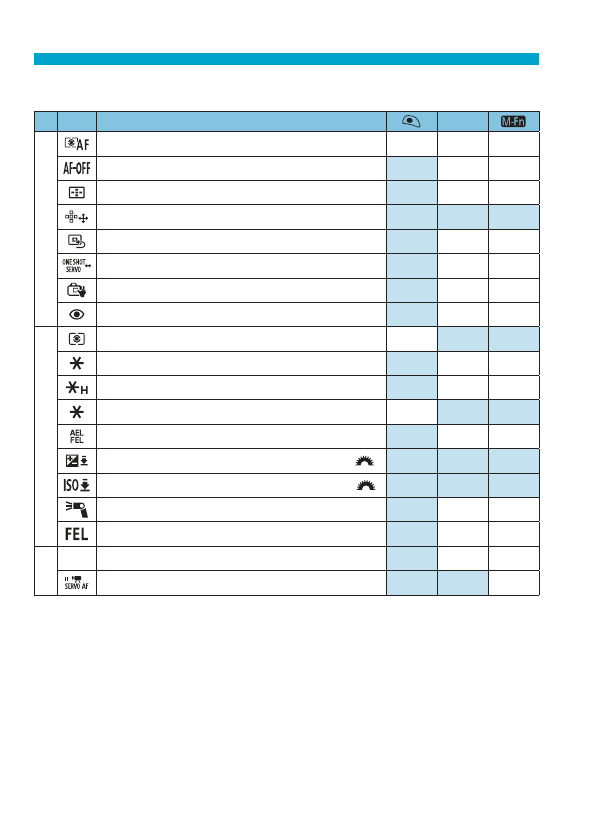 | | | | | | M-Fn |
|---|---|---|---|---|---|
| | AF | | | | |
| | AF-OFF | | | | |
| | | | | | |
| | | | | | |
| | | | | | |
| | ONE SHOT SERVO | | | | |
| | | | | | |
| | | | | | |
| | | | | | |
| | | | | | |
| | H | | | | |
| | | | | | |
| | AEL FEL | | | | |
| | | | | | |
| | ISO | | | | |
| | | | | | |
| | FEL | | | | |
| | | | | | |
| | SERVO AF | | | | |